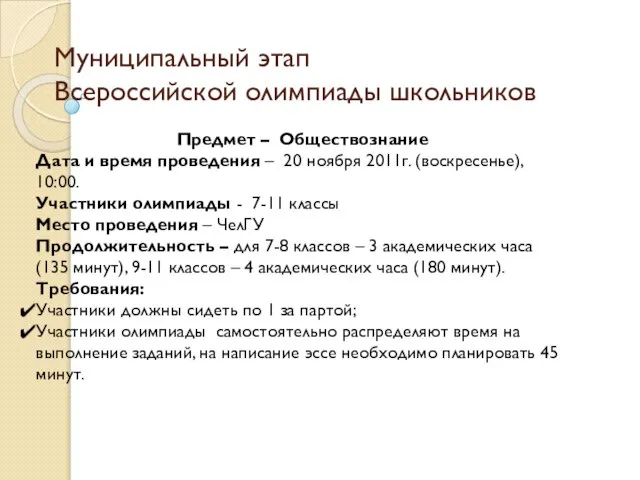 Муниципальный этап
Всероссийской олимпиады школьников

Предмет – Обществознание

Дата и время проведения – 20 ноября 2011г. (воскресенье), 10:00.

Участники олимпиады - 7-11 классы

Место проведения – ЧелГУ

Продолжительность – для 7-8 классов – 3 академических часа (135 минут), 9-11 классов – 4 академических часа (180 минут).

Требования:

✔Участники должны сидеть по 1 за партой;

✔Участники олимпиады самостоятельно распределяют время на выполнение заданий, на написание эссе необходимо планировать 45 минут.